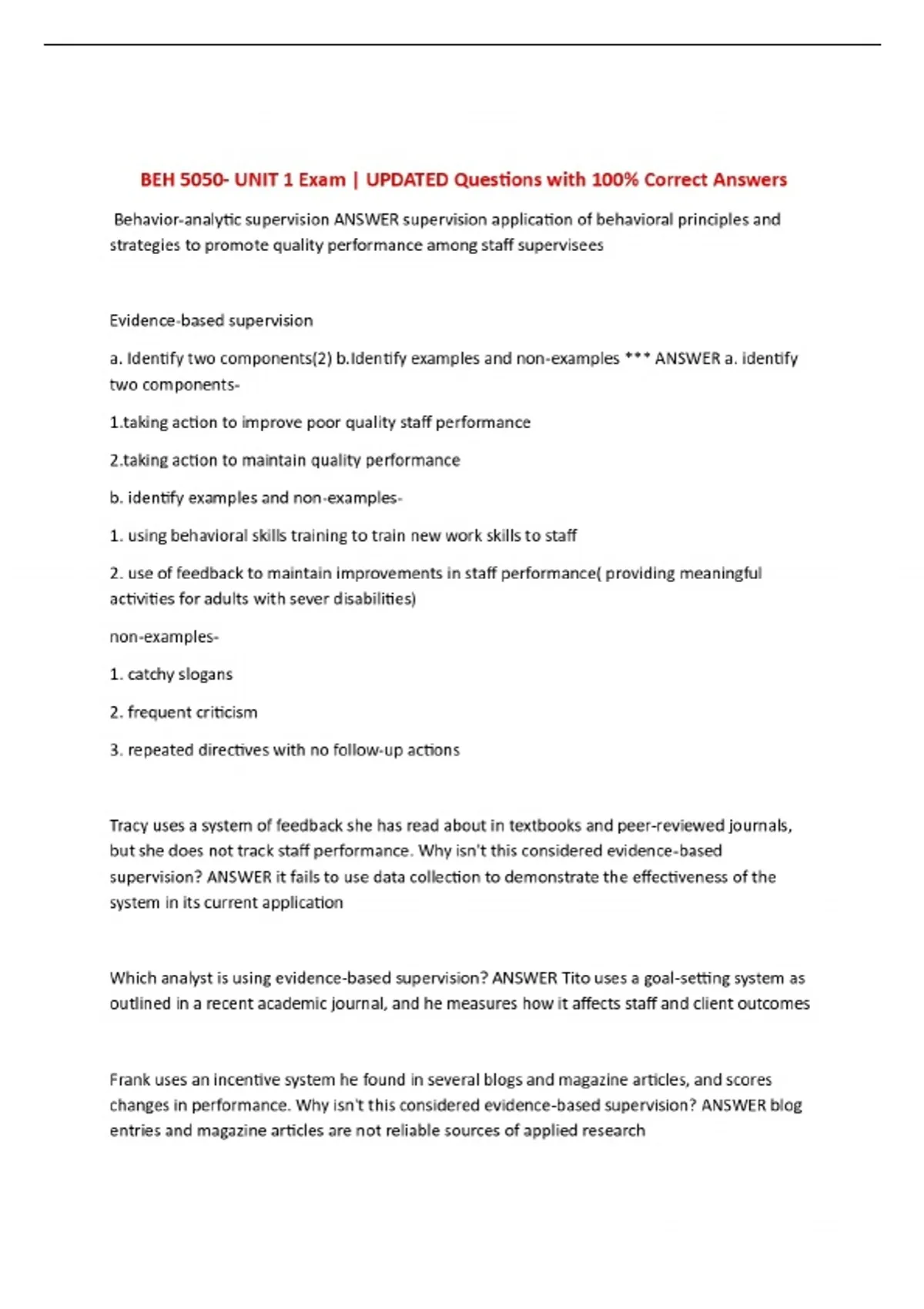 BEH 5050- UNIT 1 Exam | UPDATED Questions with 100% Correct Answers

Behavior-analytic supervision ANSWER supervision application of behavioral principles and strategies to promote quality performance among staff supervisees

Evidence-based supervision

a. Identify two components(2) b.Identify examples and non-examples *** ANSWER a. identify two components-

1.taking action to improve poor quality staff performance

2.taking action to maintain quality performance

b. identify examples and non-examples-

1. using behavioral skills training to train new work skills to staff

2. use of feedback to maintain improvements in staff performance( providing meaningful activities for adults with sever disabilities)

non-examples-

1. catchy slogans

2. frequent criticism

3. repeated directives with no follow-up actions

Tracy uses a system of feedback she has read about in textbooks and peer-reviewed journals, but she does not track staff performance. Why isn't this considered evidence-based supervision? ANSWER it fails to use data collection to demonstrate the effectiveness of the system in its current application

Which analyst is using evidence-based supervision? ANSWER Tito uses a goal-setting system as outlined in a recent academic journal, and he measures how it affects staff and client outcomes

Frank uses an incentive system he found in several blogs and magazine articles, and scores changes in performance. Why isn't this considered evidence-based supervision? ANSWER blog entries and magazine articles are not reliable sources of applied research